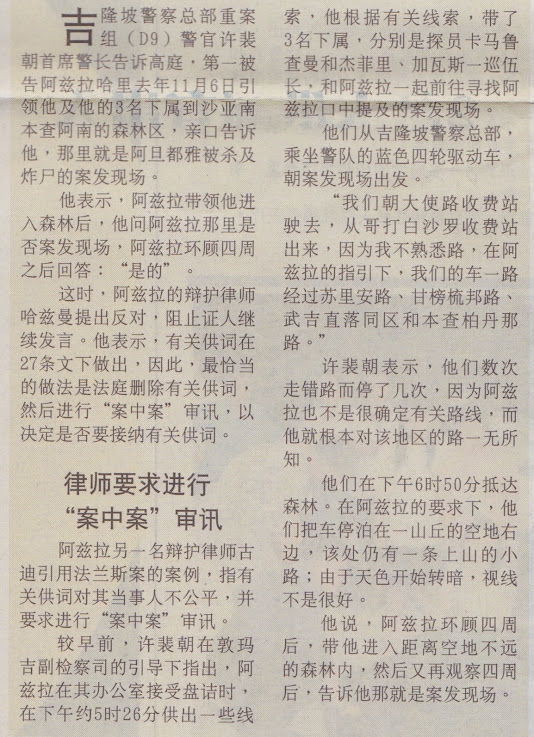 吉隆坡警察总部重案组（D9）警官许裴朝首席警长告诉高庭，第一被告阿兹拉哈里去年11月6日引领他及他的3名下属到沙亚南本查阿南的森林区，亲口告诉他，那里就是阿旦都雅被杀及炸尸的案发现场。

他表示，阿兹拉带领他进入森林后，他问阿兹拉那里是否案发现场，阿兹拉环顾四周之后回答：“是的”。

这时，阿兹拉的辩护律师哈兹曼提出反对，阻止证人继续发言。他表示，有关供词在27条文下做出，因此，最恰当的做法是法庭删除有关供词，然后进行“案中案”审讯，以决定是否要接纳有关供词。

律师要求进行
“案中案”审讯

阿兹拉另一名辩护律师古迪引用法兰斯案的案例，指有关供词对其当事人不公平，并要求进行“案中案”审讯。

较早前，许裴朝在敦玛吉副检察司的引导下指出，阿兹拉在其办公室接受盘诘时，在下午约5时26分供出一些线索，他根据有关线索，带了3名下属，分别是探员卡马鲁查曼和杰菲里、加瓦斯一巡伍长，和阿兹拉一起前往寻找阿兹拉口中提及的案发现场。

他们从吉隆坡警察总部，乘坐警队的蓝色四轮驱动车，朝案发现场出发。

“我们朝大使路收费站驶去，从哥打白沙罗收费站出来，因为我不熟悉路，在阿兹拉的指引下，我们的车一路经过苏里安路、甘榜梳邦路、武吉直落同区和本查柏丹那路。”

许裴朝表示，他们数次走错路而停了几次，因为阿兹拉也不是很确定有关路线，而他就根本对该地区的路一无所知。

他们在下午6时50分抵达森林。在阿兹拉的要求下，他们把车停泊在一山丘的空地右边，该处仍有一条上山的小路；由于天色开始转暗，视线不是很好。

他说，阿兹拉环顾四周后，带他进入距离空地不远的森林内，然后又再观察四周后，告诉他那就是案发现场。